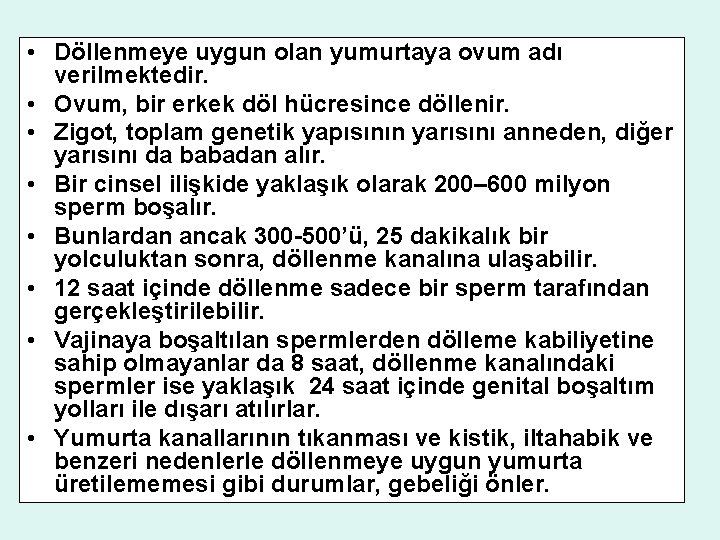 • Döllenmeye uygun olan yumurtaya ovum adı verilmektedir.
• Ovum, bir erkek döl hücresince döllenir.
• Zigot, toplam genetik yapısının yarısını anneden, diğer yarısını da babadan alır.
• Bir cinsel ilişkide yaklaşık olarak 200–600 milyon sperm boşalır.
• Bunlardan ancak 300-500'ü, 25 dakikalık bir yolculuktan sonra, döllenme kanalına ulaşabilir.
• 12 saat içinde döllenme sadece bir sperm tarafından gerçekleştirilebilir.
• Vajinaya boşaltılan spermlerden dölleme kabiliyetine sahip olmayanlar da 8 saat, döllenme kanalındaki spermler ise yaklaşık 24 saat içinde genital boşaltım yolları ile dışarı atılırlar.
• Yumurta kanallarının tıkanması ve kistik, iltahabik ve benzeri nedenlerle döllenmeye uygun yumurta üretilememesi gibi durumlar, gebeliği önler.